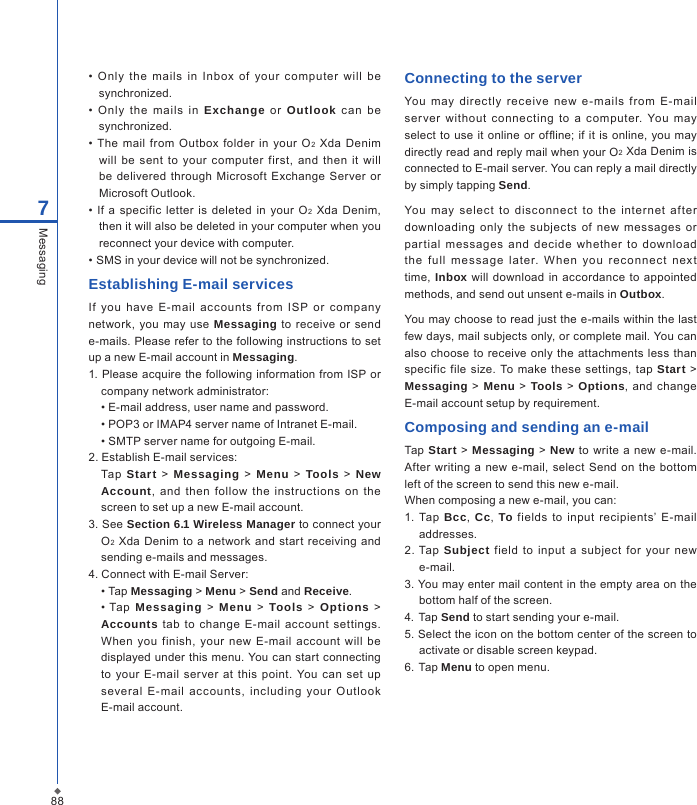 7
Messaging

• Only the mails in Inbox of your computer will be synchronized.
• Only the mails in Exchange or Outlook can be synchronized.
• The mail from Outbox folder in your $O_2$ Xda Denim will be sent to your computer first, and then it will be delivered through Microsoft Exchange Server or Microsoft Outlook.
• If a specific letter is deleted in your $O_2$ Xda Denim, then it will also be deleted in your computer when you reconnect your device with computer.
• SMS in your device will not be synchronized.

Establishing E-mail services

If you have E-mail accounts from ISP or company network, you may use Messaging to receive or send e-mails. Please refer to the following instructions to set up a new E-mail account in Messaging.
1. Please acquire the following information from ISP or company network administrator:
• E-mail address, user name and password.
• POP3 or IMAP4 server name of Intranet E-mail.
• SMTP server name for outgoing E-mail.
2. Establish E-mail services:
Tap Start > Messaging > Menu > Tools > New Account, and then follow the instructions on the screen to set up a new E-mail account.
3. See Section 6.1 Wireless Manager to connect your $O_2$ Xda Denim to a network and start receiving and sending e-mails and messages.
4. Connect with E-mail Server:
• Tap Messaging > Menu > Send and Receive.
• Tap Messaging > Menu > Tools > Options > Accounts tab to change E-mail account settings. When you finish, your new E-mail account will be displayed under this menu. You can start connecting to your E-mail server at this point. You can set up several E-mail accounts, including your Outlook E-mail account.

Connecting to the server

You may directly receive new e-mails from E-mail server without connecting to a computer. You may select to use it online or offline; if it is online, you may directly read and reply mail when your $O_2$ Xda Denim is connected to E-mail server. You can reply a mail directly by simply tapping Send.

You may select to disconnect to the internet after downloading only the subjects of new messages or partial messages and decide whether to download the full message later. When you reconnect next time, Inbox will download in accordance to appointed methods, and send out unsent e-mails in Outbox.

You may choose to read just the e-mails within the last few days, mail subjects only, or complete mail. You can also choose to receive only the attachments less than specific file size. To make these settings, tap Start > Messaging > Menu > Tools > Options, and change E-mail account setup by requirement.

Composing and sending an e-mail

Tap Start > Messaging > New to write a new e-mail. After writing a new e-mail, select Send on the bottom left of the screen to send this new e-mail.
When composing a new e-mail, you can:
1. Tap Bcc, Cc, To fields to input recipients' E-mail addresses.
2. Tap Subject field to input a subject for your new e-mail.
3. You may enter mail content in the empty area on the bottom half of the screen.
4. Tap Send to start sending your e-mail.
5. Select the icon on the bottom center of the screen to activate or disable screen keypad.
6. Tap Menu to open menu.

88